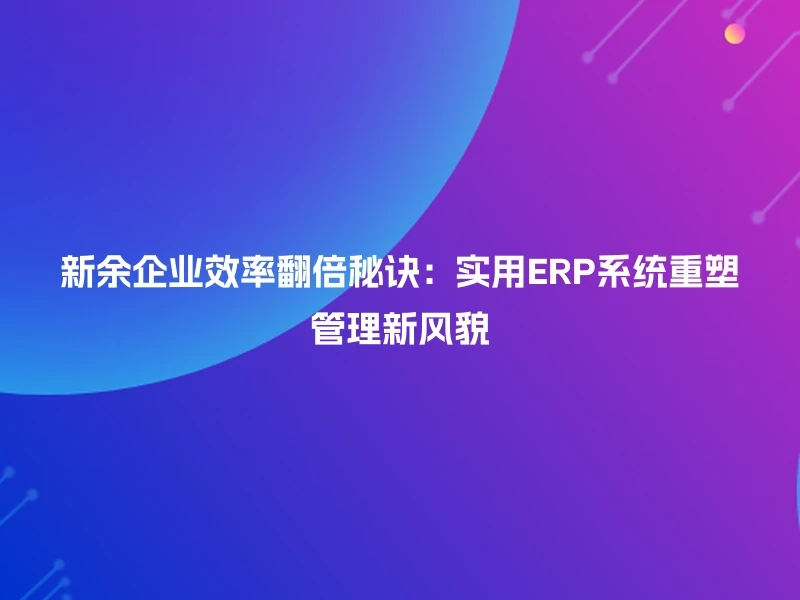 新余企业效率翻倍秘诀：实用ERP系统重塑管理新风貌